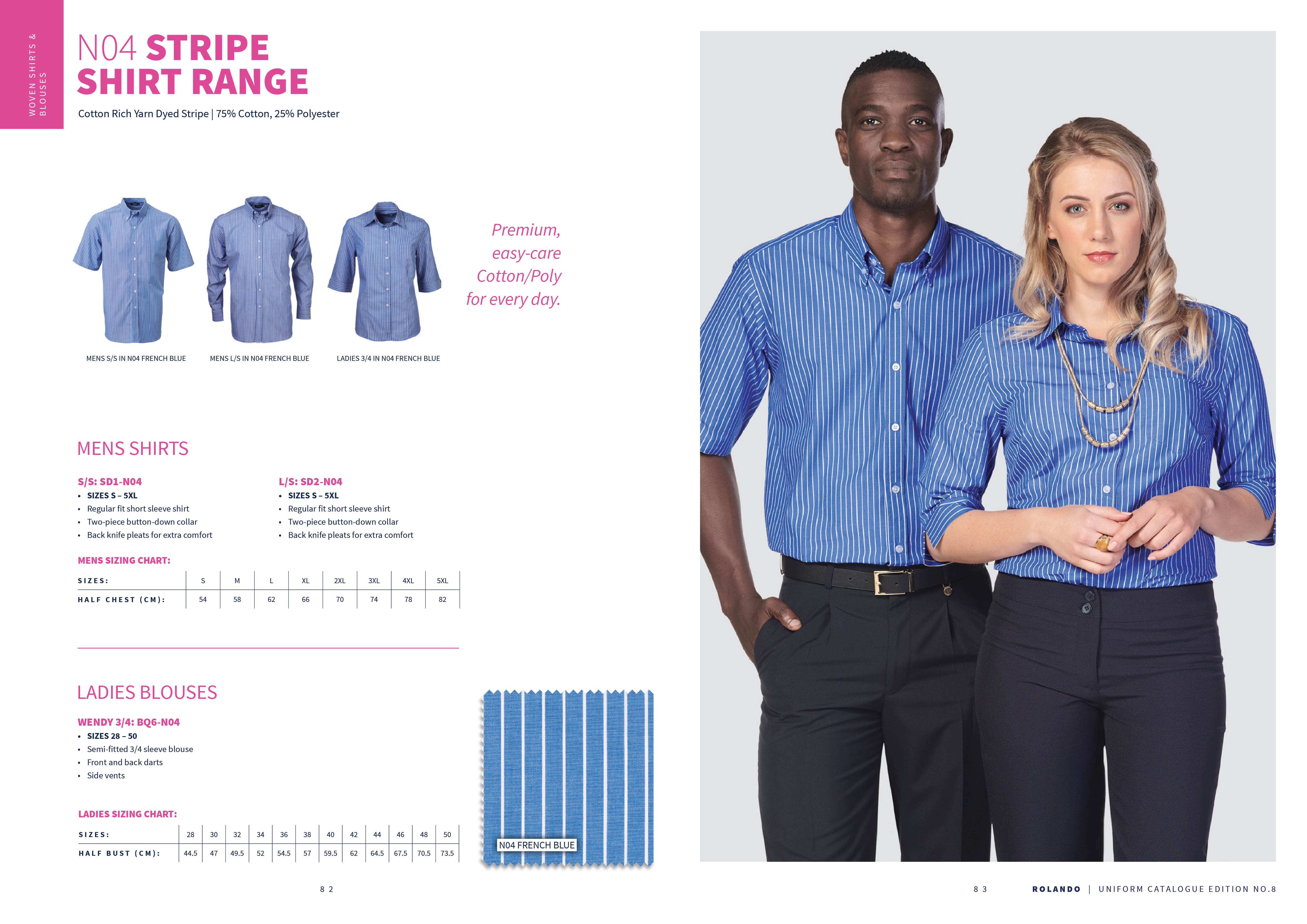 WOVEN SHIRTS & BLOUSES

N04 STRIPE SHIRT RANGE

Cotton Rich Yarn Dyed Stripe | 75% Cotton, 25% Polyester

MENS S/S IN N04 FRENCH BLUE

MENS L/S IN N04 FRENCH BLUE

LADIES 3/4 IN N04 FRENCH BLUE

Premium, easy-care Cotton/Poly for every day.

MENS SHIRTS

S/S: SD1-N04
• SIZES S – 5XL
• Regular fit short sleeve shirt
• Two-piece button-down collar
• Back knife pleats for extra comfort

L/S: SD2-N04
• SIZES S – 5XL
• Regular fit short sleeve shirt
• Two-piece button-down collar
• Back knife pleats for extra comfort

MENS SIZING CHART:

| SIZES: | S | M | L | XL | 2XL | 3XL | 4XL | 5XL |
|---|---|---|---|---|---|---|---|---|
| HALF CHEST (CM): | 54 | 58 | 62 | 66 | 70 | 74 | 78 | 82 |

LADIES BLOUSES

WENDY 3/4: BQ6-N04
• SIZES 28 – 50
• Semi-fitted 3/4 sleeve blouse
• Front and back darts
• Side vents

LADIES SIZING CHART:

| SIZES: | 28 | 30 | 32 | 34 | 36 | 38 | 40 | 42 | 44 | 46 | 48 | 50 |
|---|---|---|---|---|---|---|---|---|---|---|---|---|
| HALF BUST (CM): | 44.5 | 47 | 49.5 | 52 | 54.5 | 57 | 59.5 | 62 | 64.5 | 67.5 | 70.5 | 73.5 |

N04 FRENCH BLUE

82

83

ROLANDO | UNIFORM CATALOGUE EDITION NO.8